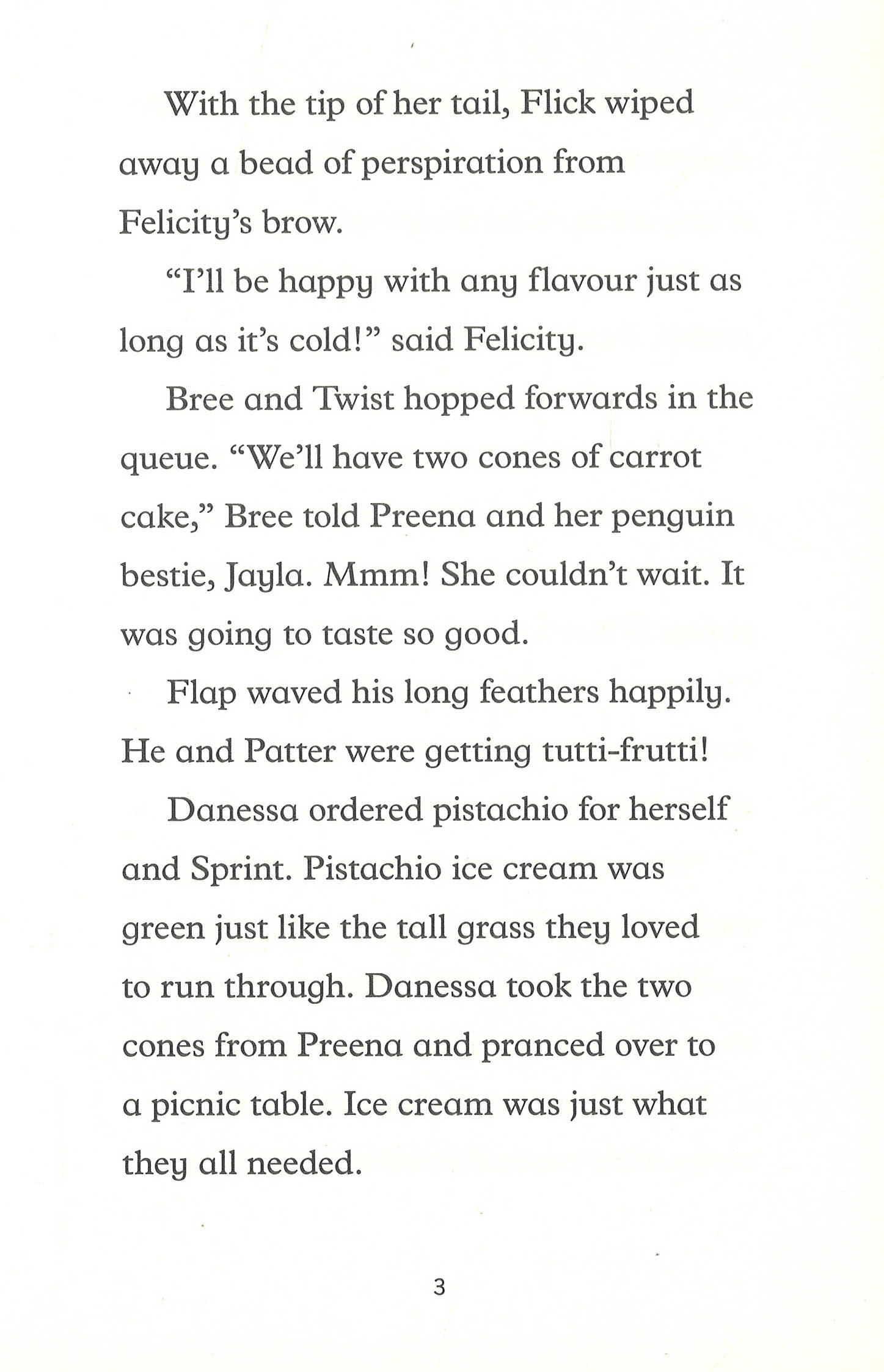 With the tip of her tail, Flick wiped away a bead of perspiration from Felicity's brow.

"I'll be happy with any flavour just as long as it's cold!" said Felicity.

Bree and Twist hopped forwards in the queue. "We'll have two cones of carrot cake," Bree told Preena and her penguin bestie, Jayla. Mmm! She couldn't wait. It was going to taste so good.

Flap waved his long feathers happily. He and Patter were getting tutti-frutti!

Danessa ordered pistachio for herself and Sprint. Pistachio ice cream was green just like the tall grass they loved to run through. Danessa took the two cones from Preena and pranced over to a picnic table. Ice cream was just what they all needed.

3